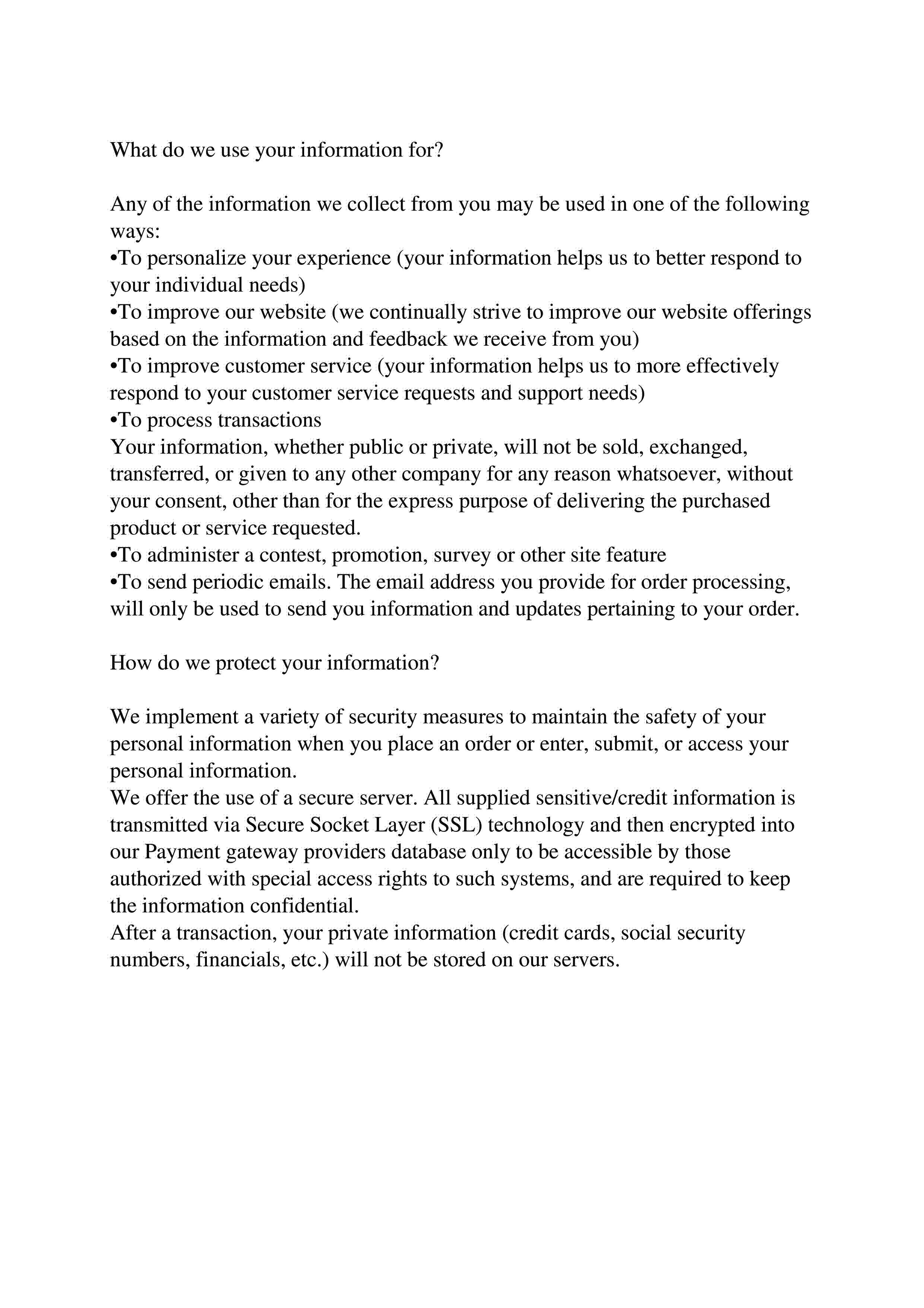 What do we use your information for?

Any of the information we collect from you may be used in one of the following ways:
•To personalize your experience (your information helps us to better respond to your individual needs)
•To improve our website (we continually strive to improve our website offerings based on the information and feedback we receive from you)
•To improve customer service (your information helps us to more effectively respond to your customer service requests and support needs)
•To process transactions
Your information, whether public or private, will not be sold, exchanged, transferred, or given to any other company for any reason whatsoever, without your consent, other than for the express purpose of delivering the purchased product or service requested.
•To administer a contest, promotion, survey or other site feature
•To send periodic emails. The email address you provide for order processing, will only be used to send you information and updates pertaining to your order.

How do we protect your information?

We implement a variety of security measures to maintain the safety of your personal information when you place an order or enter, submit, or access your personal information.
We offer the use of a secure server. All supplied sensitive/credit information is transmitted via Secure Socket Layer (SSL) technology and then encrypted into our Payment gateway providers database only to be accessible by those authorized with special access rights to such systems, and are required to keep the information confidential.
After a transaction, your private information (credit cards, social security numbers, financials, etc.) will not be stored on our servers.